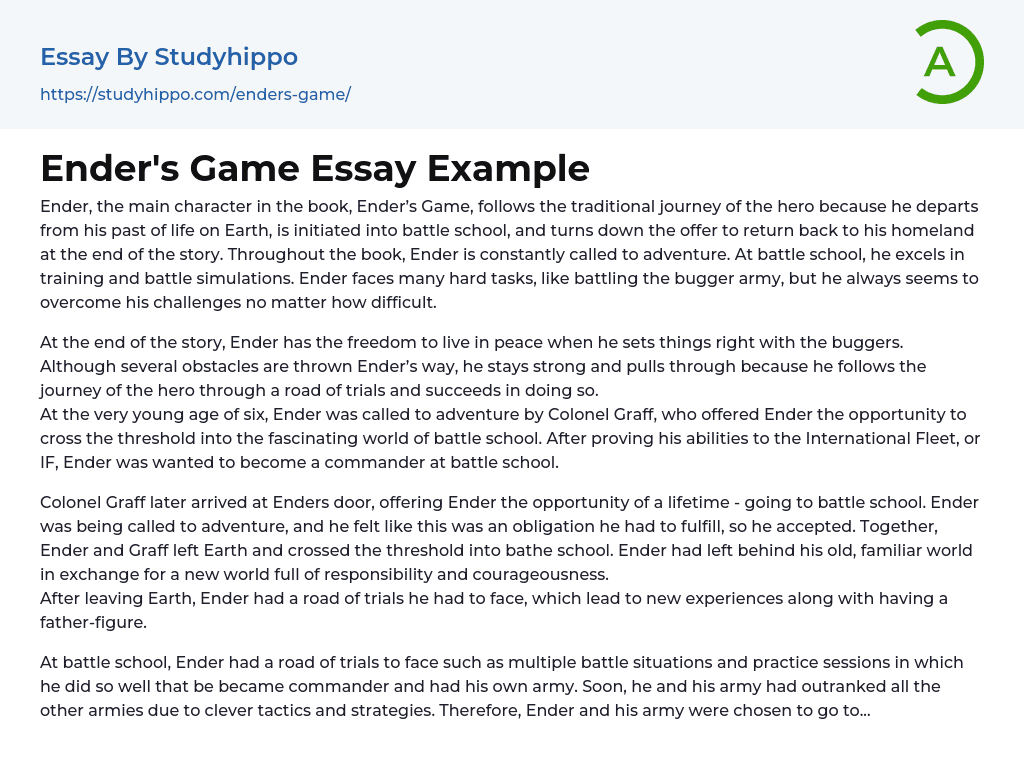 Essay By Studyhippo
https://studyhippo.com/enders-game/

A

Ender's Game Essay Example

Ender, the main character in the book, Ender's Game, follows the traditional journey of the hero because he departs from his past of life on Earth, is initiated into battle school, and turns down the offer to return back to his homeland at the end of the story. Throughout the book, Ender is constantly called to adventure. At battle school, he excels in training and battle simulations. Ender faces many hard tasks, like battling the bugger army, but he always seems to overcome his challenges no matter how difficult.

At the end of the story, Ender has the freedom to live in peace when he sets things right with the buggers. Although several obstacles are thrown Ender's way, he stays strong and pulls through because he follows the journey of the hero through a road of trials and succeeds in doing so.
At the very young age of six, Ender was called to adventure by Colonel Graff, who offered Ender the opportunity to cross the threshold into the fascinating world of battle school. After proving his abilities to the International Fleet, or IF, Ender was wanted to become a commander at battle school.

Colonel Graff later arrived at Enders door, offering Ender the opportunity of a lifetime - going to battle school. Ender was being called to adventure, and he felt like this was an obligation he had to fulfill, so he accepted. Together, Ender and Graff left Earth and crossed the threshold into bathe school. Ender had left behind his old, familiar world in exchange for a new world full of responsibility and courageousness.
After leaving Earth, Ender had a road of trials he had to face, which lead to new experiences along with having a father-figure.

At battle school, Ender had a road of trials to face such as multiple battle situations and practice sessions in which he did so well that be became commander and had his own army. Soon, he and his army had outranked all the other armies due to clever tactics and strategies. Therefore, Ender and his army were chosen to go to...